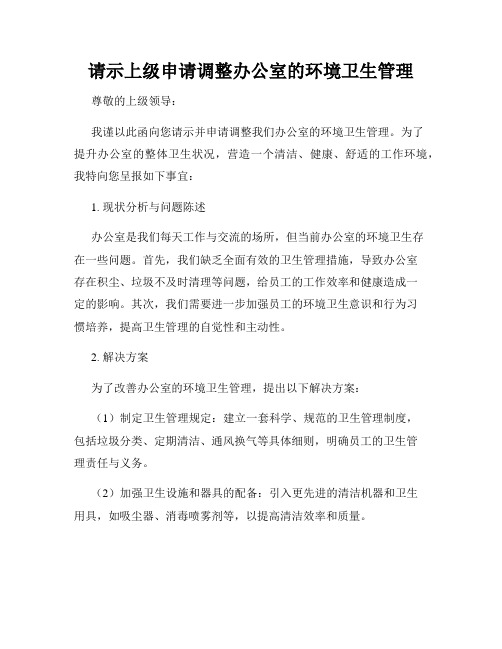 请示上级申请调整办公室的环境卫生管理

尊敬的上级领导：

我谨以此函向您请示并申请调整我们办公室的环境卫生管理。为了提升办公室的整体卫生状况，营造一个清洁、健康、舒适的工作环境，我特向您呈报如下事宜：

1. 现状分析与问题陈述

办公室是我们每天工作与交流的场所，但当前办公室的环境卫生存在一些问题。首先，我们缺乏全面有效的卫生管理措施，导致办公室存在积尘、垃圾不及时清理等问题，给员工的工作效率和健康造成一定的影响。其次，我们需要进一步加强员工的环境卫生意识和行为习惯培养，提高卫生管理的自觉性和主动性。

2. 解决方案

为了改善办公室的环境卫生管理，提出以下解决方案：

（1）制定卫生管理规定：建立一套科学、规范的卫生管理制度，包括垃圾分类、定期清洁、通风换气等具体细则，明确员工的卫生管理责任与义务。

（2）加强卫生设施和器具的配备：引入更先进的清洁机器和卫生用具，如吸尘器、消毒喷雾剂等，以提高清洁效率和质量。